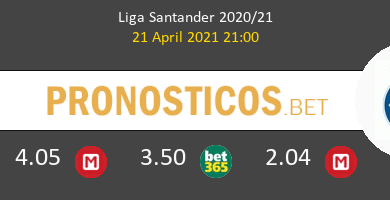 Liga Santander 2020/21
21 April 2021 21:00

PRONOSTICOS.BET

4.05 M 3.50 bet365 2.04 M